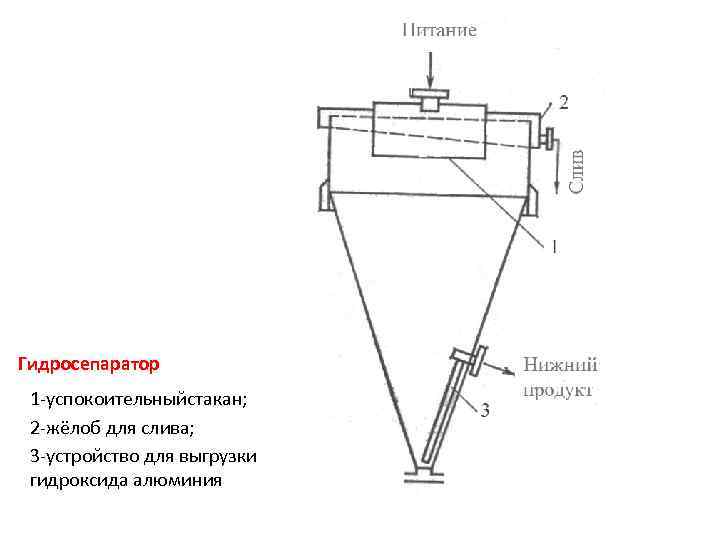 Питание

2

Слив

1

Нижний продукт

3

Гидросепаратор

1-успокоительныйстакан;

2-жёлоб для слива;

3-устройство для выгрузки гидроксида алюминия